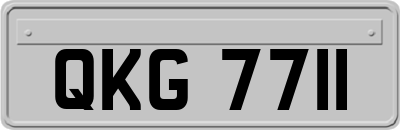 QKG 7711